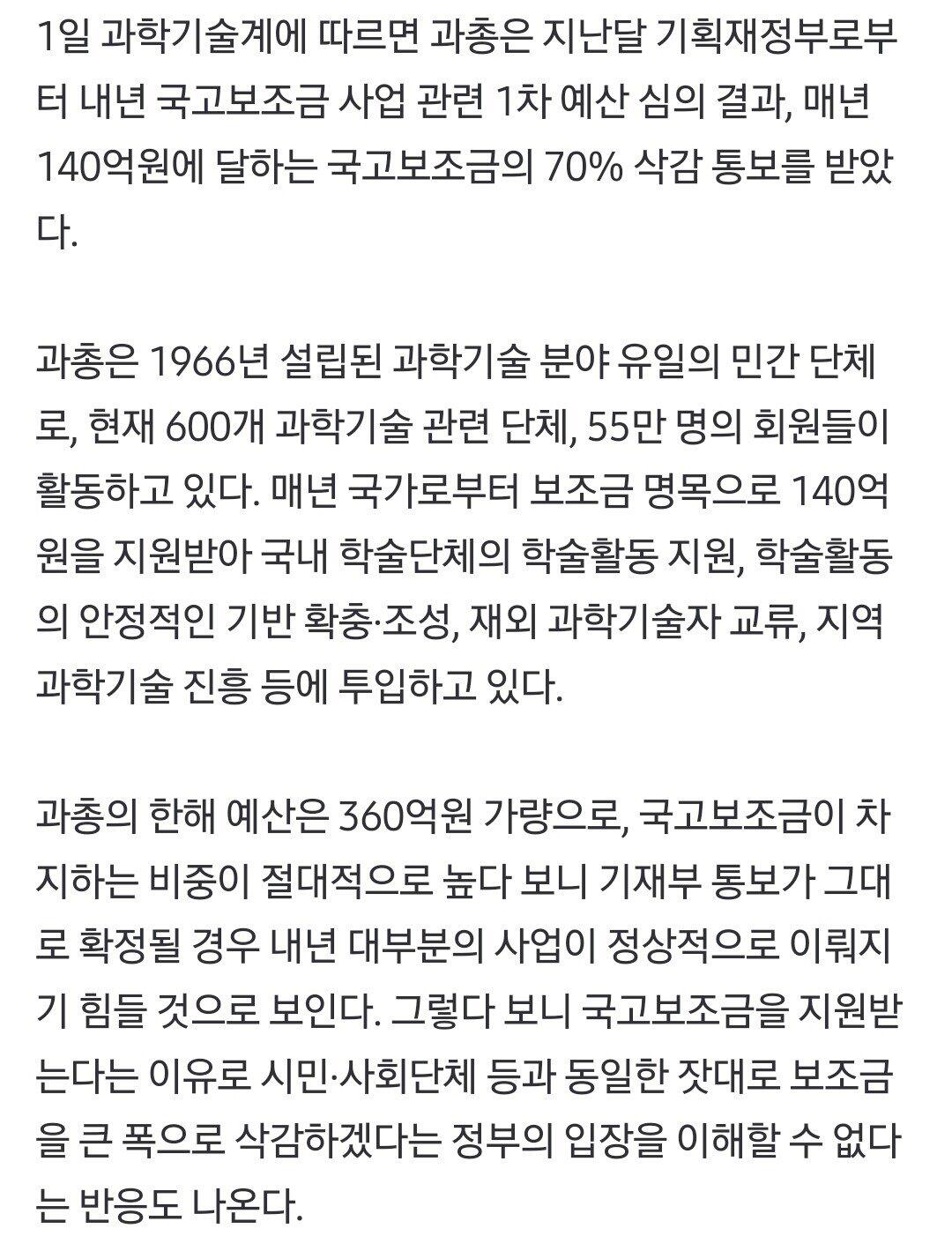 1일 과학기술계에 따르면 과총은 지난달 기획재정부로부터 내년 국고보조금 사업 관련 1차 예산 심의 결과, 매년 140억원에 달하는 국고보조금의 70% 삭감 통보를 받았다.

과총은 1966년 설립된 과학기술 분야 유일의 민간 단체로, 현재 600개 과학기술 관련 단체, 55만 명의 회원들이 활동하고 있다. 매년 국가로부터 보조금 명목으로 140억원을 지원받아 국내 학술단체의 학술활동 지원, 학술활동의 안정적인 기반 확충·조성, 재외 과학기술자 교류, 지역 과학기술 진흥 등에 투입하고 있다.

과총의 한해 예산은 360억원 가량으로, 국고보조금이 차지하는 비중이 절대적으로 높다 보니 기재부 통보가 그대로 확정될 경우 내년 대부분의 사업이 정상적으로 이뤄지기 힘들 것으로 보인다. 그렇다 보니 국고보조금을 지원받는다는 이유로 시민·사회단체 등과 동일한 잣대로 보조금을 큰 폭으로 삭감하겠다는 정부의 입장을 이해할 수 없다는 반응도 나온다.